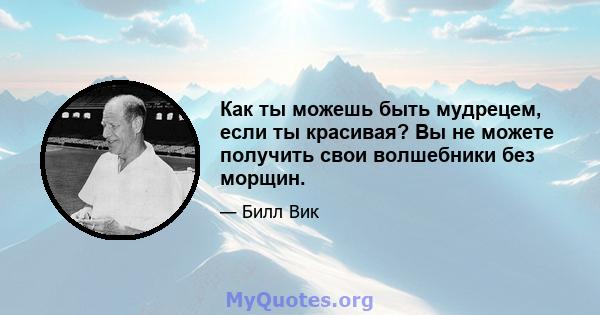 Как ты можешь быть мудрецем, если ты красивая? Вы не можете получить свои волшебники без морщин.

— Билл Вик

MyQuotes.org